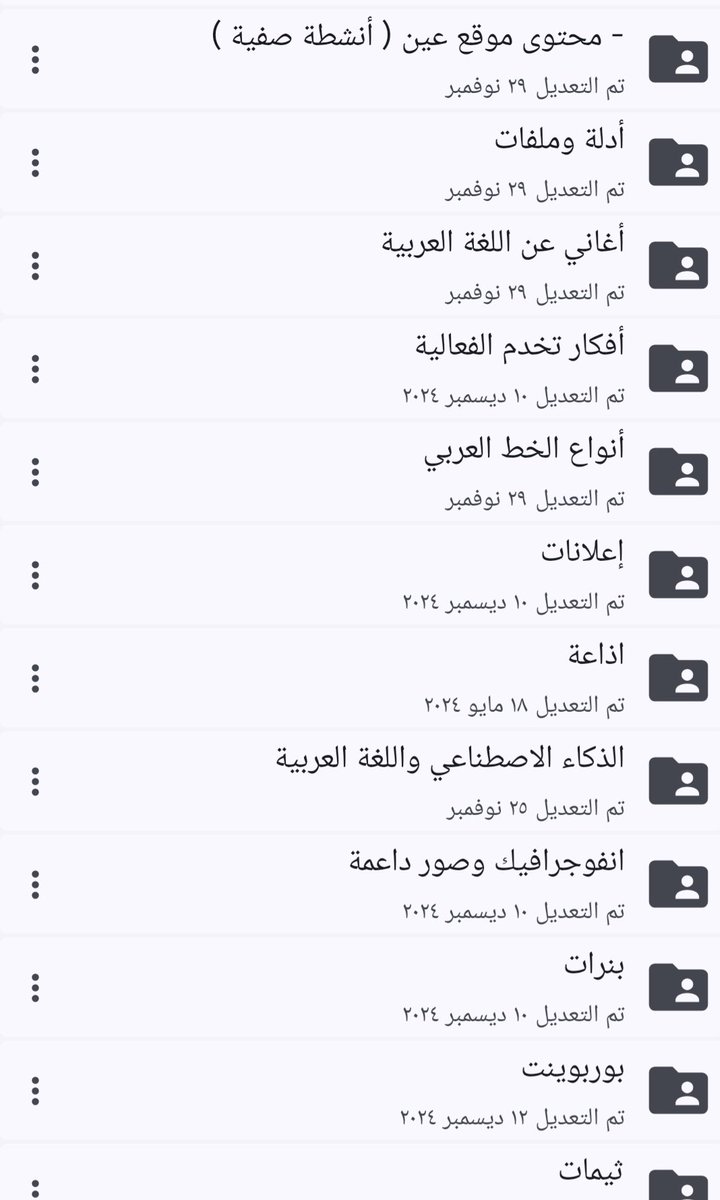 - محتوى موقع عين ( أنشطة صفية )
تم التعديل ٢٩ نوفمبر

أدلة وملفات
تم التعديل ٢٩ نوفمبر

أغاني عن اللغة العربية
تم التعديل ٢٩ نوفمبر

أفكار تخدم الفعالية
تم التعديل ١٠ ديسمبر ٢٠٢٤

أنواع الخط العربي
تم التعديل ٢٩ نوفمبر

إعلانات
تم التعديل ١٠ ديسمبر ٢٠٢٤

اذاعة
تم التعديل ١٨ مايو ٢٠٢٤

الذكاء الاصطناعي واللغة العربية
تم التعديل ٢٥ نوفمبر

انفوجرافيك وصور داعمة
تم التعديل ١٠ ديسمبر ٢٠٢٤

بنرات
تم التعديل ١٠ ديسمبر ٢٠٢٤

بوربوينت
تم التعديل ١٢ ديسمبر ٢٠٢٤

ثيمات